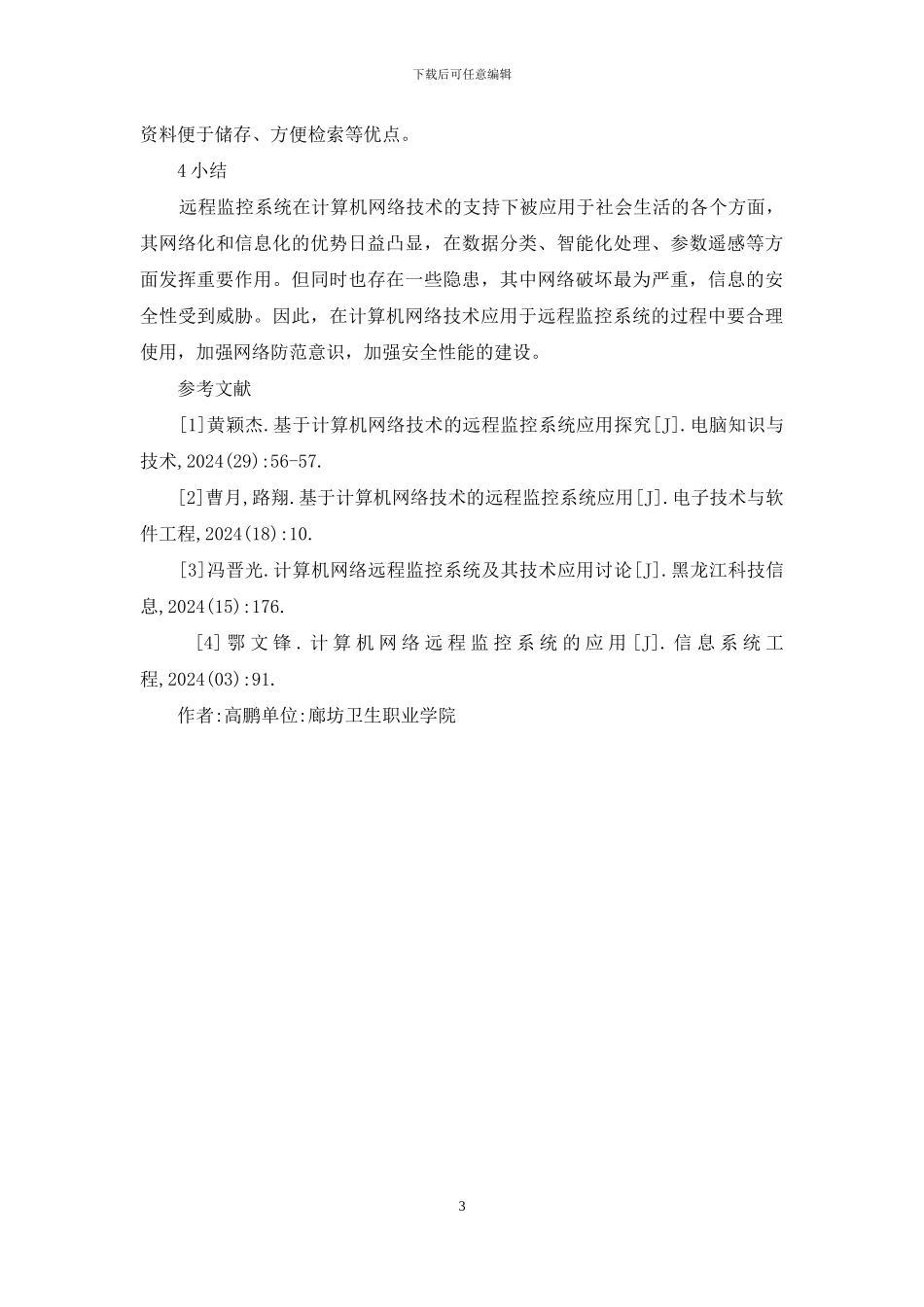 下载后可任意编辑

资料便于储存、方便检索等优点。

4 小结

远程监控系统在计算机网络技术的支持下被应用于社会生活的各个方面，其网络化和信息化的优势日益凸显，在数据分类、智能化处理、参数遥感等方面发挥重要作用。但同时也存在一些隐患，其中网络破坏最为严重，信息的安全性受到威胁。因此，在计算机网络技术应用于远程监控系统的过程中要合理使用，加强网络防范意识，加强安全性能的建设。

参考文献

[1]黄颖杰.基于计算机网络技术的远程监控系统应用探究[J].电脑知识与技术,2024(29):56-57.

[2]曹月,路翔.基于计算机网络技术的远程监控系统应用[J].电子技术与软件工程,2024(18):10.

[3]冯晋光.计算机网络远程监控系统及其技术应用讨论[J].黑龙江科技信息,2024(15):176.

[4]鄂文锋.计算机网络远程监控系统的应用[J].信息系统工程,2024(03):91.

作者:高鹏单位:廊坊卫生职业学院

3